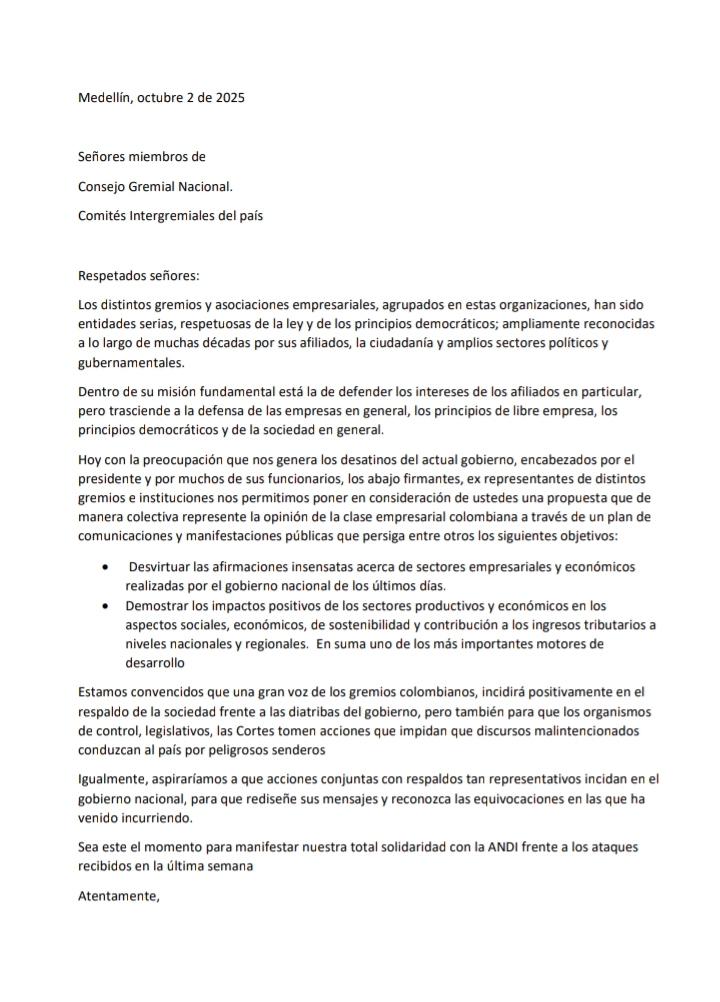 Medellín, octubre 2 de 2025

Señores miembros de

Consejo Gremial Nacional.

Comités Intergremiales del país

Respetados señores:

Los distintos gremios y asociaciones empresariales, agrupados en estas organizaciones, han sido entidades serias, respetuosas de la ley y de los principios democráticos; ampliamente reconocidas a lo largo de muchas décadas por sus afiliados, la ciudadanía y amplios sectores políticos y gubernamentales.

Dentro de su misión fundamental está la de defender los intereses de los afiliados en particular, pero trasciende a la defensa de las empresas en general, los principios de libre empresa, los principios democráticos y de la sociedad en general.

Hoy con la preocupación que nos genera los desatinos del actual gobierno, encabezados por el presidente y por muchos de sus funcionarios, los abajo firmantes, ex representantes de distintos gremios e instituciones nos permitimos poner en consideración de ustedes una propuesta que de manera colectiva represente la opinión de la clase empresarial colombiana a través de un plan de comunicaciones y manifestaciones públicas que persiga entre otros los siguientes objetivos:

• Desvirtuar las afirmaciones insensatas acerca de sectores empresariales y económicos realizadas por el gobierno nacional de los últimos días.
• Demostrar los impactos positivos de los sectores productivos y económicos en los aspectos sociales, económicos, de sostenibilidad y contribución a los ingresos tributarios a niveles nacionales y regionales. En suma uno de los más importantes motores de desarrollo

Estamos convencidos que una gran voz de los gremios colombianos, incidirá positivamente en el respaldo de la sociedad frente a las diatribas del gobierno, pero también para que los organismos de control, legislativos, las Cortes tomen acciones que impidan que discursos malintencionados conduzcan al país por peligrosos senderos

Igualmente, aspiraríamos a que acciones conjuntas con respaldos tan representativos incidan en el gobierno nacional, para que rediseñe sus mensajes y reconozca las equivocaciones en las que ha venido incurriendo.

Sea este el momento para manifestar nuestra total solidaridad con la ANDI frente a los ataques recibidos en la última semana

Atentamente,